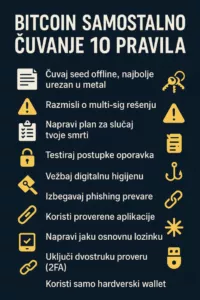 BITCOIN SAMOSTALNO ČUVANJE 10 PRAVILA

Čuvaj seed offline, najbolje urezan u metal

Razmisli o multi-sig rešenju

Napravi plan za slučaj tvoje smrti

Testiraj postupke oporavka

Vežbaj digitalnu higijenu

Izbegavaj phishing prevare

Koristi proverene aplikacije

Napravi jaku osnovnu lozinku

Uključi dvostruku proveru (2FA)

Koristi samo hardverski wallet